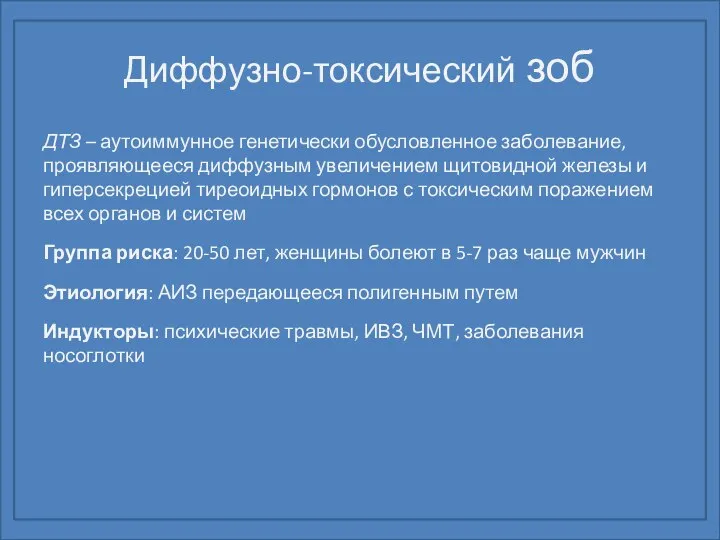 Диффузно-токсический зоб

ДТЗ – аутоиммунное генетически обусловленное заболевание, проявляющееся диффузным увеличением щитовидной железы и гиперсекрецией тиреоидных гормонов с токсическим поражением всех органов и систем

Группа риска: 20-50 лет, женщины болеют в 5-7 раз чаще мужчин

Этиология: АИЗ передающееся полигенным путем

Индукторы: психические травмы, ИВЗ, ЧМТ, заболевания носоглотки